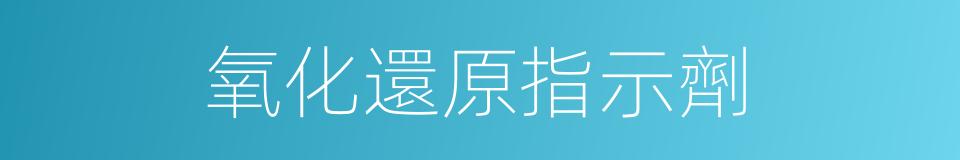 氧化還原指示劑